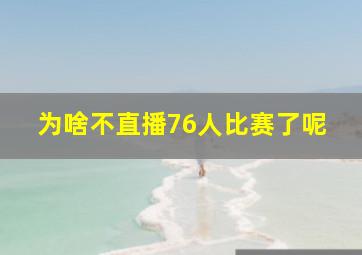 为啥不直播76人比赛了呢